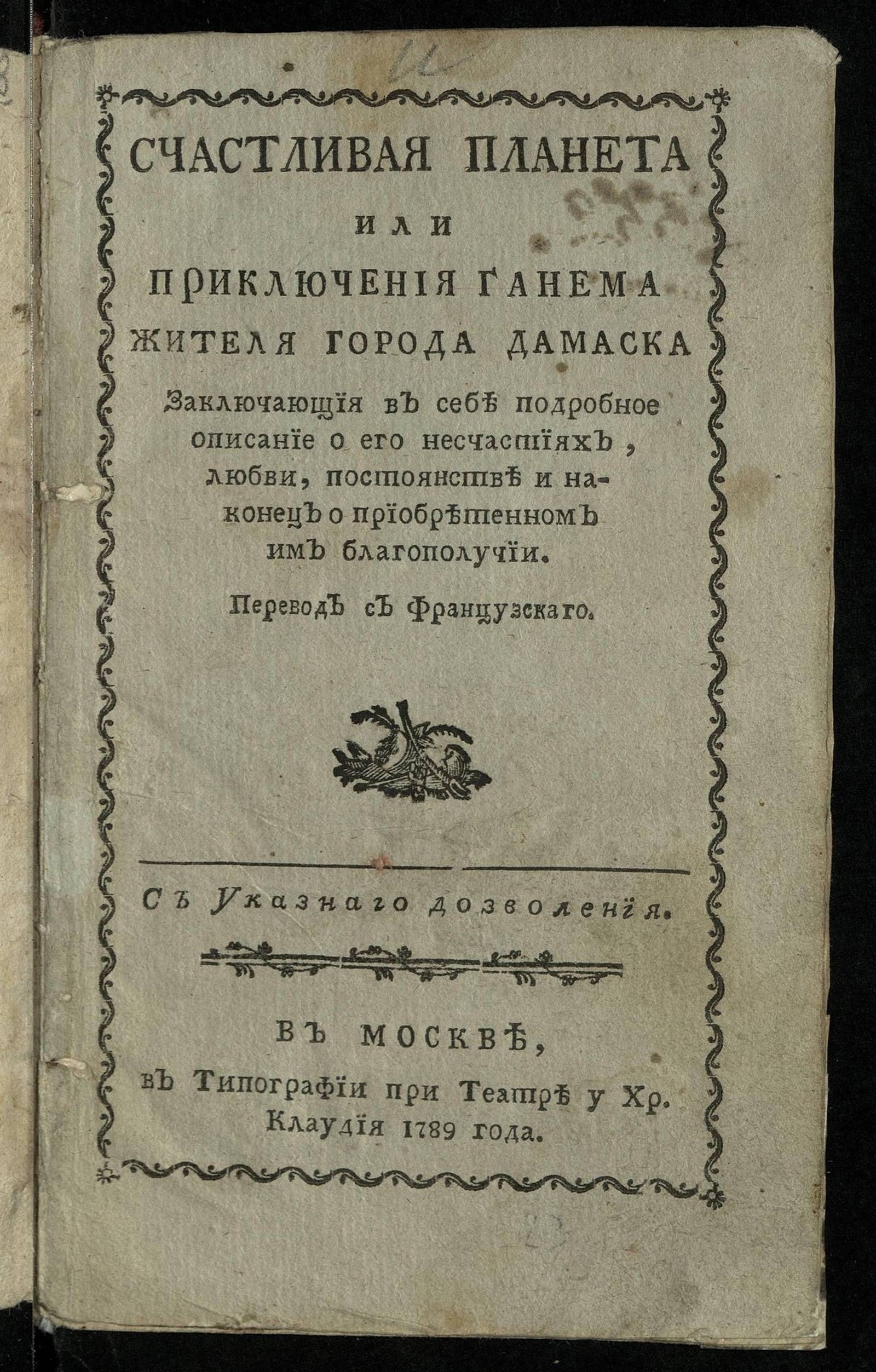 СЧАСТЛИВАЯ ПЛАНЕТА
ИЛИ
ПРИКЛЮЧЕНІЯ ГАНЕМА
ЖИТЕЛЯ ГОРОДА ДАМАСКА

Заключающія въ себѣ подробное описаніе о его несчастіяхъ, любви, постоянствѣ и наконецъ о пріобрѣтенномъ имъ благополучіи.

Переводъ съ Французскаго.

Съ Указнаго дозволенія.

ВЪ МОСКВѢ,
въ Типографіи при Театрѣ у Хр. Клаудія 1789 года.